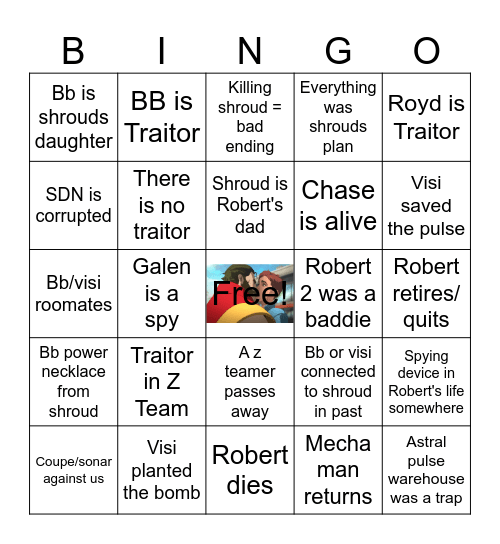 | B | I | N | G | O |
|---|---|---|---|---|
| Bb is shrouds daughter | BB is Traitor | Killing shroud = bad ending | Everything was shrouds plan | Royd is Traitor |
| SDN is corrupted | There is no traitor | Shroud is Robert's dad | Chase is alive | Visi saved the pulse |
| Bb/visi roomates | Galen is a spy | Free! | Robert 2 was a baddie | Robert retires/ quits |
| Bb power necklace from shroud | Traitor in Z Team | A z teamer passes away | Bb or visi connected to shroud in past | Spying device in Robert's life somewhere |
| Coupe/sonar against us | Visi planted the bomb | Robert dies | Mecha man returns | Astral pulse warehouse was a trap |